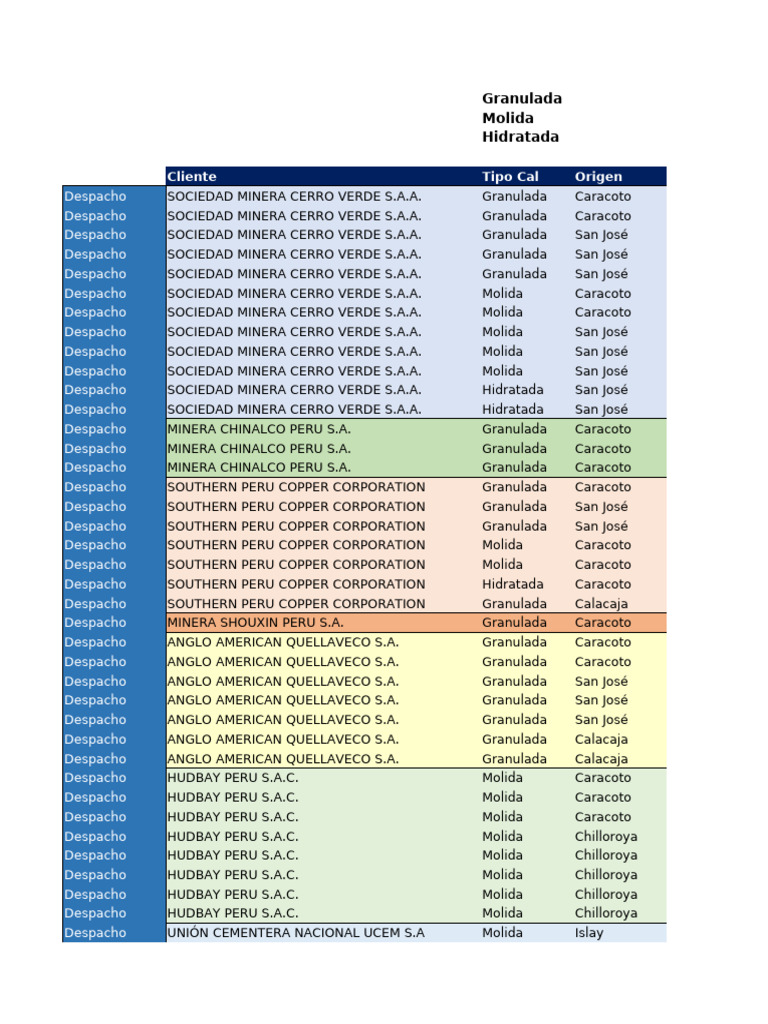 Granulada
Molida
Hidratada

| | Cliente | Tipo Cal | Origen |
|---|---|---|---|
| Despacho | SOCIEDAD MINERA CERRO VERDE S.A.A. | Granulada | Caracoto |
| Despacho | SOCIEDAD MINERA CERRO VERDE S.A.A. | Granulada | Caracoto |
| Despacho | SOCIEDAD MINERA CERRO VERDE S.A.A. | Granulada | San José |
| Despacho | SOCIEDAD MINERA CERRO VERDE S.A.A. | Granulada | San José |
| Despacho | SOCIEDAD MINERA CERRO VERDE S.A.A. | Granulada | San José |
| Despacho | SOCIEDAD MINERA CERRO VERDE S.A.A. | Molida | Caracoto |
| Despacho | SOCIEDAD MINERA CERRO VERDE S.A.A. | Molida | Caracoto |
| Despacho | SOCIEDAD MINERA CERRO VERDE S.A.A. | Molida | San José |
| Despacho | SOCIEDAD MINERA CERRO VERDE S.A.A. | Molida | San José |
| Despacho | SOCIEDAD MINERA CERRO VERDE S.A.A. | Molida | San José |
| Despacho | SOCIEDAD MINERA CERRO VERDE S.A.A. | Hidratada | San José |
| Despacho | SOCIEDAD MINERA CERRO VERDE S.A.A. | Hidratada | San José |
| Despacho | MINERA CHINALCO PERU S.A. | Granulada | Caracoto |
| Despacho | MINERA CHINALCO PERU S.A. | Granulada | Caracoto |
| Despacho | MINERA CHINALCO PERU S.A. | Granulada | Caracoto |
| Despacho | SOUTHERN PERU COPPER CORPORATION | Granulada | Caracoto |
| Despacho | SOUTHERN PERU COPPER CORPORATION | Granulada | San José |
| Despacho | SOUTHERN PERU COPPER CORPORATION | Granulada | San José |
| Despacho | SOUTHERN PERU COPPER CORPORATION | Molida | Caracoto |
| Despacho | SOUTHERN PERU COPPER CORPORATION | Molida | Caracoto |
| Despacho | SOUTHERN PERU COPPER CORPORATION | Hidratada | Caracoto |
| Despacho | SOUTHERN PERU COPPER CORPORATION | Granulada | Calacaja |
| Despacho | MINERA SHOUXIN PERU S.A. | Granulada | Caracoto |
| Despacho | ANGLO AMERICAN QUELLAVECO S.A. | Granulada | Caracoto |
| Despacho | ANGLO AMERICAN QUELLAVECO S.A. | Granulada | Caracoto |
| Despacho | ANGLO AMERICAN QUELLAVECO S.A. | Granulada | San José |
| Despacho | ANGLO AMERICAN QUELLAVECO S.A. | Granulada | San José |
| Despacho | ANGLO AMERICAN QUELLAVECO S.A. | Granulada | San José |
| Despacho | ANGLO AMERICAN QUELLAVECO S.A. | Granulada | Calacaja |
| Despacho | ANGLO AMERICAN QUELLAVECO S.A. | Granulada | Calacaja |
| Despacho | HUDBAY PERU S.A.C. | Molida | Caracoto |
| Despacho | HUDBAY PERU S.A.C. | Molida | Caracoto |
| Despacho | HUDBAY PERU S.A.C. | Molida | Caracoto |
| Despacho | HUDBAY PERU S.A.C. | Molida | Chilloroya |
| Despacho | HUDBAY PERU S.A.C. | Molida | Chilloroya |
| Despacho | HUDBAY PERU S.A.C. | Molida | Chilloroya |
| Despacho | HUDBAY PERU S.A.C. | Molida | Chilloroya |
| Despacho | HUDBAY PERU S.A.C. | Molida | Chilloroya |
| Despacho | UNIÓN CEMENTERA NACIONAL UCEM S.A | Molida | Islay |